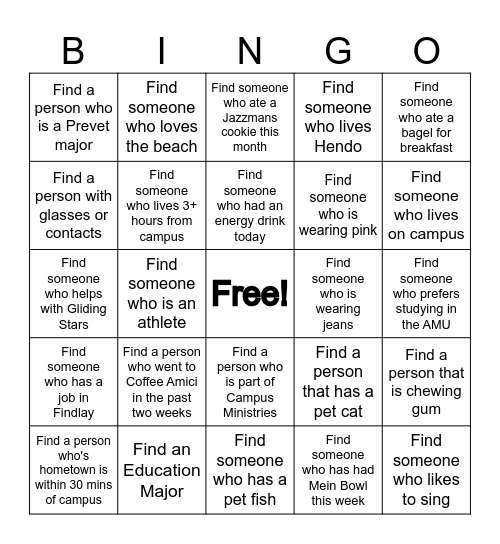 | B | I | N | G | O |
|---|---|---|---|---|
| Find a person who is a Prevet major | Find someone who loves the beach | Find someone who ate a Jazzmans cookie this month | Find someone who lives Hendo | Find someone who ate a bagel for breakfast |
| Find a person with glasses or contacts | Find someone who lives 3+ hours from campus | Find someone who had an energy drink today | Find someone who is wearing pink | Find someone who lives on campus |
| Find someone who helps with Gliding Stars | Find someone who is an athlete | Free! | Find someone who is wearing jeans | Find someone who prefers studying in the AMU |
| Find someone who has a job in Findlay | Find a person who went to Coffee Amici in the past two weeks | Find a person who is part of Campus Ministries | Find a person that has a pet cat | Find a person that is chewing gum |
| Find a person who's hometown is within 30 mins of campus | Find an Education Major | Find someone who has a pet fish | Find someone who has had Mein Bowl this week | Find someone who likes to sing |